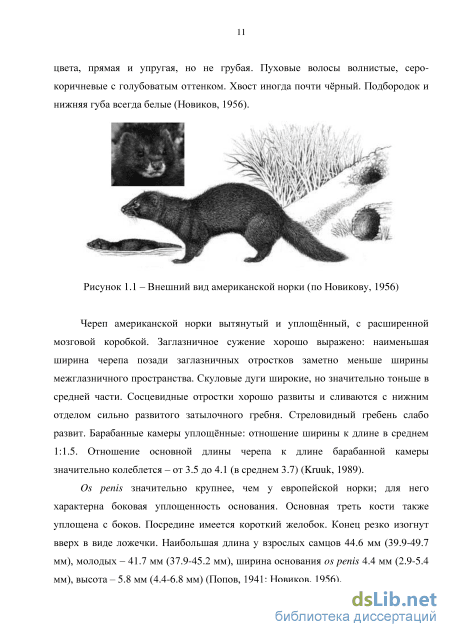 11

цвета, прямая и упругая, но не грубая. Пуховые волосы волнистые, серо-коричневые с голубоватым оттенком. Хвост иногда почти чёрный. Подбородок и нижняя губа всегда белые (Новиков, 1956).

Рисунок 1.1 – Внешний вид американской норки (по Новикову, 1956)

Череп американской норки вытянутый и уплощённый, с расширенной мозговой коробкой. Заглазничное сужение хорошо выражено: наименьшая ширина черепа позади заглазничных отростков заметно меньше ширины межглазничного пространства. Скуловые дуги широкие, но значительно тоньше в средней части. Сосцевидные отростки хорошо развиты и сливаются с нижним отделом сильно развитого затылочного гребня. Стреловидный гребень слабо развит. Барабанные камеры уплощённые: отношение ширины к длине в среднем 1:1.5. Отношение основной длины черепа к длине барабанной камеры значительно колеблется – от 3.5 до 4.1 (в среднем 3.7) (Kruuk, 1989).

Os penis значительно крупнее, чем у европейской норки; для него характерна боковая уплощенность основания. Основная треть кости также уплощена с боков. Посредине имеется короткий желобок. Конец резко изогнут вверх в виде ложечки. Наибольшая длина у взрослых самцов 44.6 мм (39.9-49.7 мм), молодых – 41.7 мм (37.9-45.2 мм), ширина основания os penis 4.4 мм (2.9-5.4 мм), высота – 5.8 мм (4.4-6.8 мм) (Попов, 1941; Новиков, 1956).

dsLib.net
библиотека диссертаций